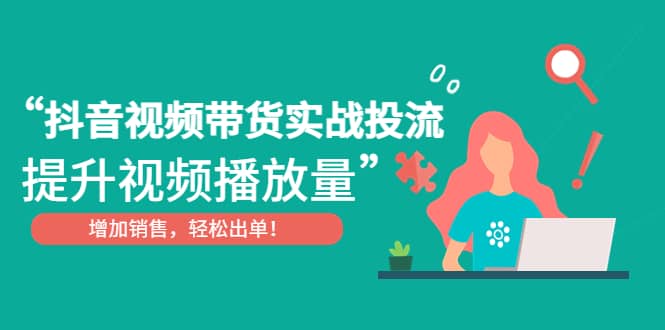 “抖音视频带货实战投流
提升视频播放量”

增加销售，轻松出单！